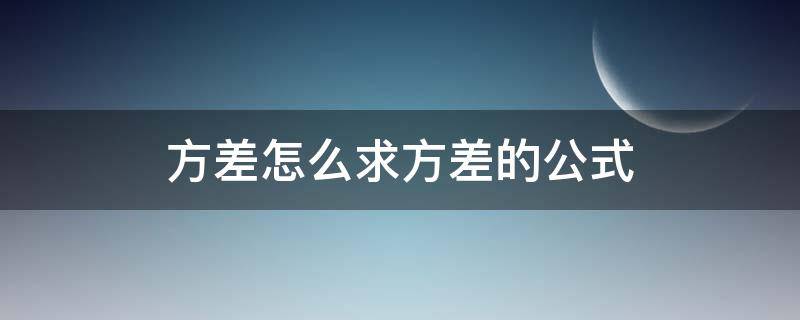 方差怎么求方差的公式